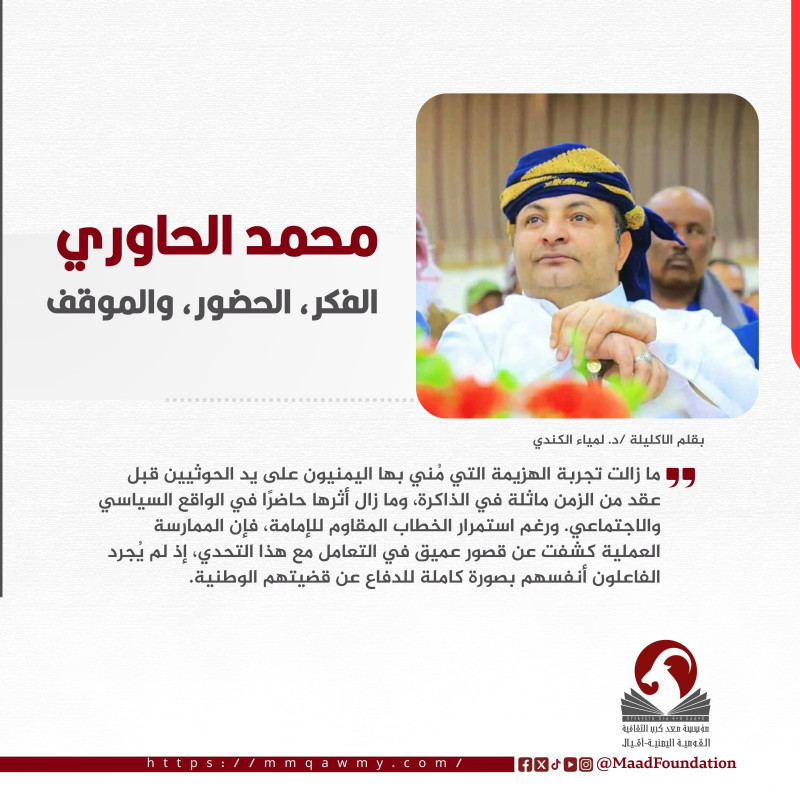 محمد الحاوري

الفكر، الحضور، والموقف

بقلم الاكليلة /د. لمياء الكندي

ما زالت تجربة الهزيمة التي مُني بها اليمنيون على يد الحوثيين قبل عقد من الزمن ماثلة في الذاكرة، وما زال أثرها حاضرًا في الواقع السياسي والاجتماعي. ورغم استمرار الخطاب المقاوم للإمامة، فإن الممارسة العملية كشفت عن قصور عميق في التعامل مع هذا التحدي، إذ لم يُجرد الفاعلون أنفسهم بصورة كاملة للدفاع عن قضيتهم الوطنية.

مؤسسة معد كرب الثقافية
القومية اليمنية-اقيال

https://mmqawmy.com/

@MaadFoundation